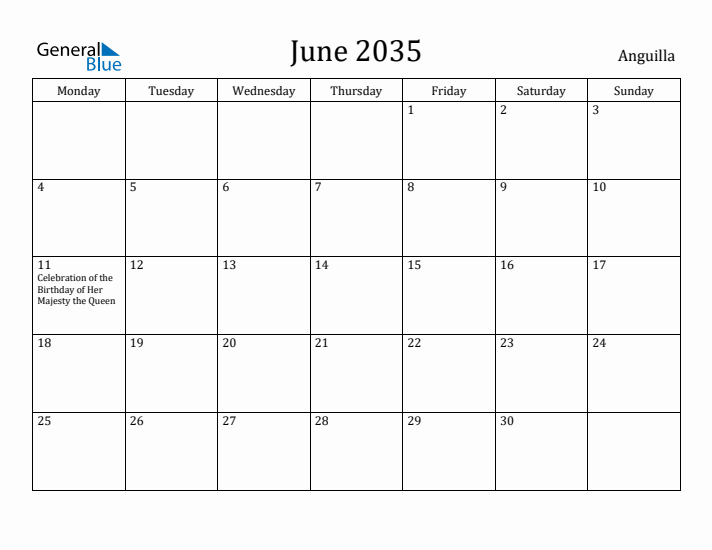 General Blue

June 2035

Anguilla

| Monday | Tuesday | Wednesday | Thursday | Friday | Saturday | Sunday |
|---|---|---|---|---|---|---|
| | | | | 1 | 2 | 3 |
| 4 | 5 | 6 | 7 | 8 | 9 | 10 |
| 11 Celebration of the Birthday of Her Majesty the Queen | 12 | 13 | 14 | 15 | 16 | 17 |
| 18 | 19 | 20 | 21 | 22 | 23 | 24 |
| 25 | 26 | 27 | 28 | 29 | 30 | |